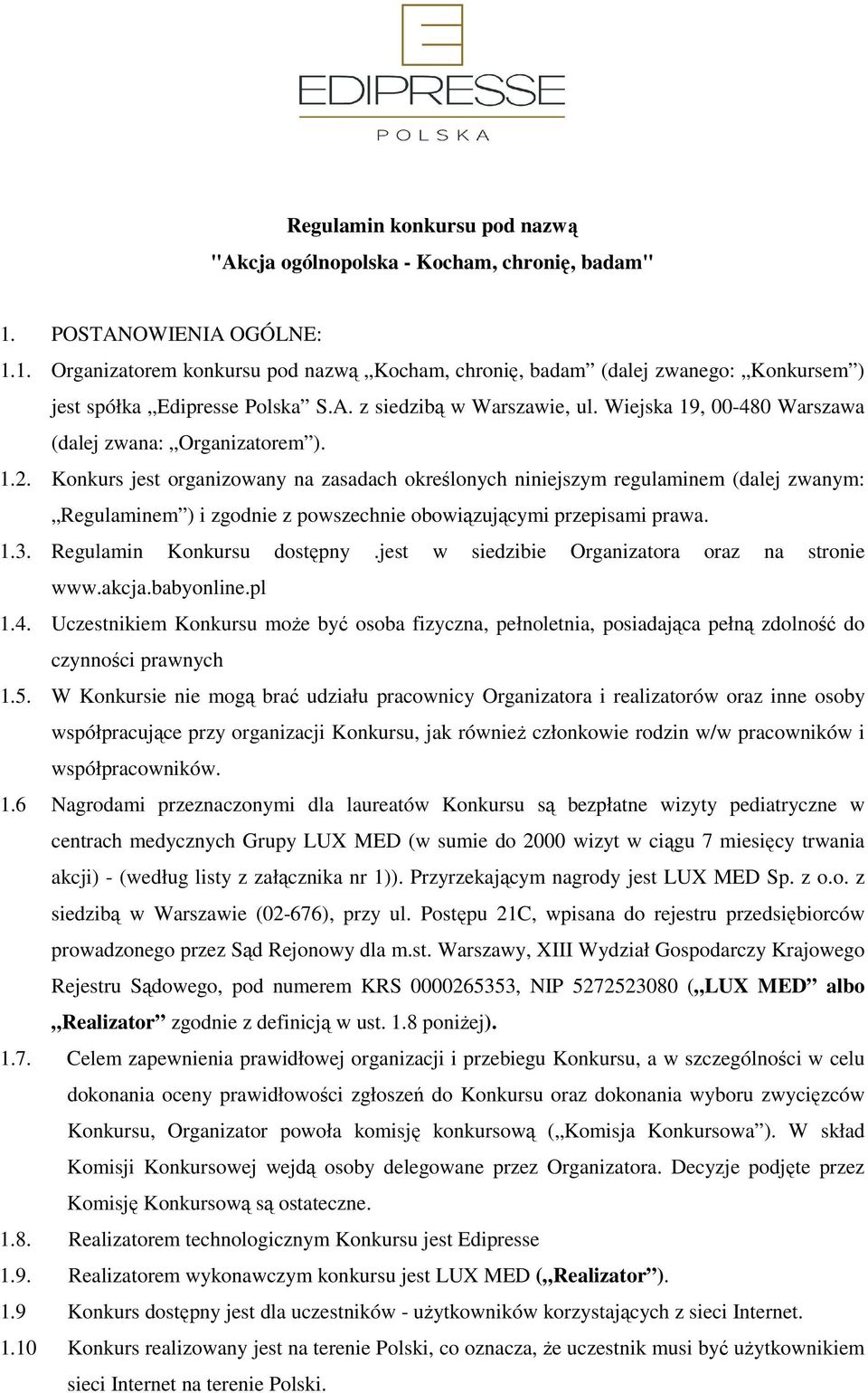 EDIPRESSE
POLSKA

Regulamin konkursu pod nazwą
"Akcja ogólnopolska - Kocham, chronię, badam"

1. POSTANOWIENIA OGÓLNE:

1.1. Organizatorem konkursu pod nazwą „Kocham, chronię, badam” (dalej zwanego: „Konkursem”) jest spółka „Edipresse Polska” S.A. z siedzibą w Warszawie, ul. Wiejska 19, 00-480 Warszawa (dalej zwana: „Organizatorem”).

1.2. Konkurs jest organizowany na zasadach określonych niniejszym regulaminem (dalej zwanym: „Regulaminem”) i zgodnie z powszechnie obowiązującymi przepisami prawa.

1.3. Regulamin Konkursu dostępny .jest w siedzibie Organizatora oraz na stronie www.akcja.babyonline.pl

1.4. Uczestnikiem Konkursu może być osoba fizyczna, pełnoletnia, posiadająca pełną zdolność do czynności prawnych

1.5. W Konkursie nie mogą brać udziału pracownicy Organizatora i realizatorów oraz inne osoby współpracujące przy organizacji Konkursu, jak również członkowie rodzin w/w pracowników i współpracowników.

1.6 Nagrodami przeznaczonymi dla laureatów Konkursu są bezpłatne wizyty pediatryczne w centrach medycznych Grupy LUX MED (w sumie do 2000 wizyt w ciągu 7 miesięcy trwania akcji) - (według listy z załącznika nr 1)). Przyrzekającym nagrody jest LUX MED Sp. z o.o. z siedzibą w Warszawie (02-676), przy ul. Postępu 21C, wpisana do rejestru przedsiębiorców prowadzonego przez Sąd Rejonowy dla m.st. Warszawy, XIII Wydział Gospodarczy Krajowego Rejestru Sądowego, pod numerem KRS 0000265353, NIP 5272523080 („LUX MED” albo „Realizator” zgodnie z definicją w ust. 1.8 poniżej).

1.7. Celem zapewnienia prawidłowej organizacji i przebiegu Konkursu, a w szczególności w celu dokonania oceny prawidłowości zgłoszeń do Konkursu oraz dokonania wyboru zwycięzców Konkursu, Organizator powoła komisję konkursową („Komisja Konkursowa”). W skład Komisji Konkursowej wejdą osoby delegowane przez Organizatora. Decyzje podjęte przez Komisję Konkursową są ostateczne.

1.8. Realizatorem technologicznym Konkursu jest Edipresse

1.9. Realizatorem wykonawczym konkursu jest LUX MED („Realizator”).

1.9 Konkurs dostępny jest dla uczestników - użytkowników korzystających z sieci Internet.

1.10 Konkurs realizowany jest na terenie Polski, co oznacza, że uczestnik musi być użytkownikiem sieci Internet na terenie Polski.